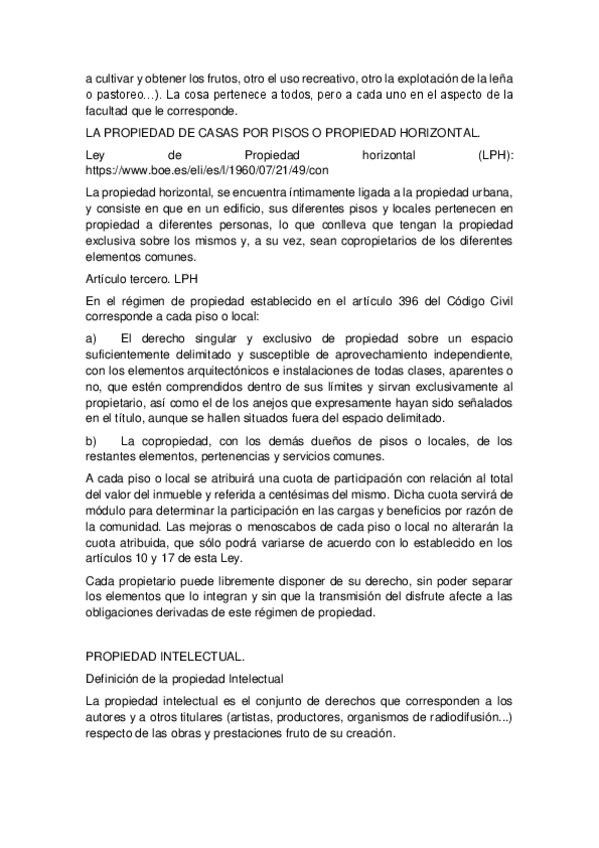 a cultivar y obtener los frutos, otro el uso recreativo, otro la explotación de la leña o pastoreo…). La cosa pertenece a todos, pero a cada uno en el aspecto de la facultad que le corresponde.

LA PROPIEDAD DE CASAS POR PISOS O PROPIEDAD HORIZONTAL.

Ley de Propiedad horizontal (LPH): https://www.boe.es/eli/es/l/1960/07/21/49/con

La propiedad horizontal, se encuentra íntimamente ligada a la propiedad urbana, y consiste en que en un edificio, sus diferentes pisos y locales pertenecen en propiedad a diferentes personas, lo que conlleva que tengan la propiedad exclusiva sobre los mismos y, a su vez, sean copropietarios de los diferentes elementos comunes.

Artículo tercero. LPH

En el régimen de propiedad establecido en el artículo 396 del Código Civil corresponde a cada piso o local:

a) El derecho singular y exclusivo de propiedad sobre un espacio suficientemente delimitado y susceptible de aprovechamiento independiente, con los elementos arquitectónicos e instalaciones de todas clases, aparentes o no, que estén comprendidos dentro de sus límites y sirvan exclusivamente al propietario, así como el de los anejos que expresamente hayan sido señalados en el título, aunque se hallen situados fuera del espacio delimitado.

b) La copropiedad, con los demás dueños de pisos o locales, de los restantes elementos, pertenencias y servicios comunes.

A cada piso o local se atribuirá una cuota de participación con relación al total del valor del inmueble y referida a centésimas del mismo. Dicha cuota servirá de módulo para determinar la participación en las cargas y beneficios por razón de la comunidad. Las mejoras o menoscabos de cada piso o local no alterarán la cuota atribuida, que sólo podrá variarse de acuerdo con lo establecido en los artículos 10 y 17 de esta Ley.

Cada propietario puede libremente disponer de su derecho, sin poder separar los elementos que lo integran y sin que la transmisión del disfrute afecte a las obligaciones derivadas de este régimen de propiedad.

PROPIEDAD INTELECTUAL.

Definición de la propiedad Intelectual

La propiedad intelectual es el conjunto de derechos que corresponden a los autores y a otros titulares (artistas, productores, organismos de radiodifusión...) respecto de las obras y prestaciones fruto de su creación.